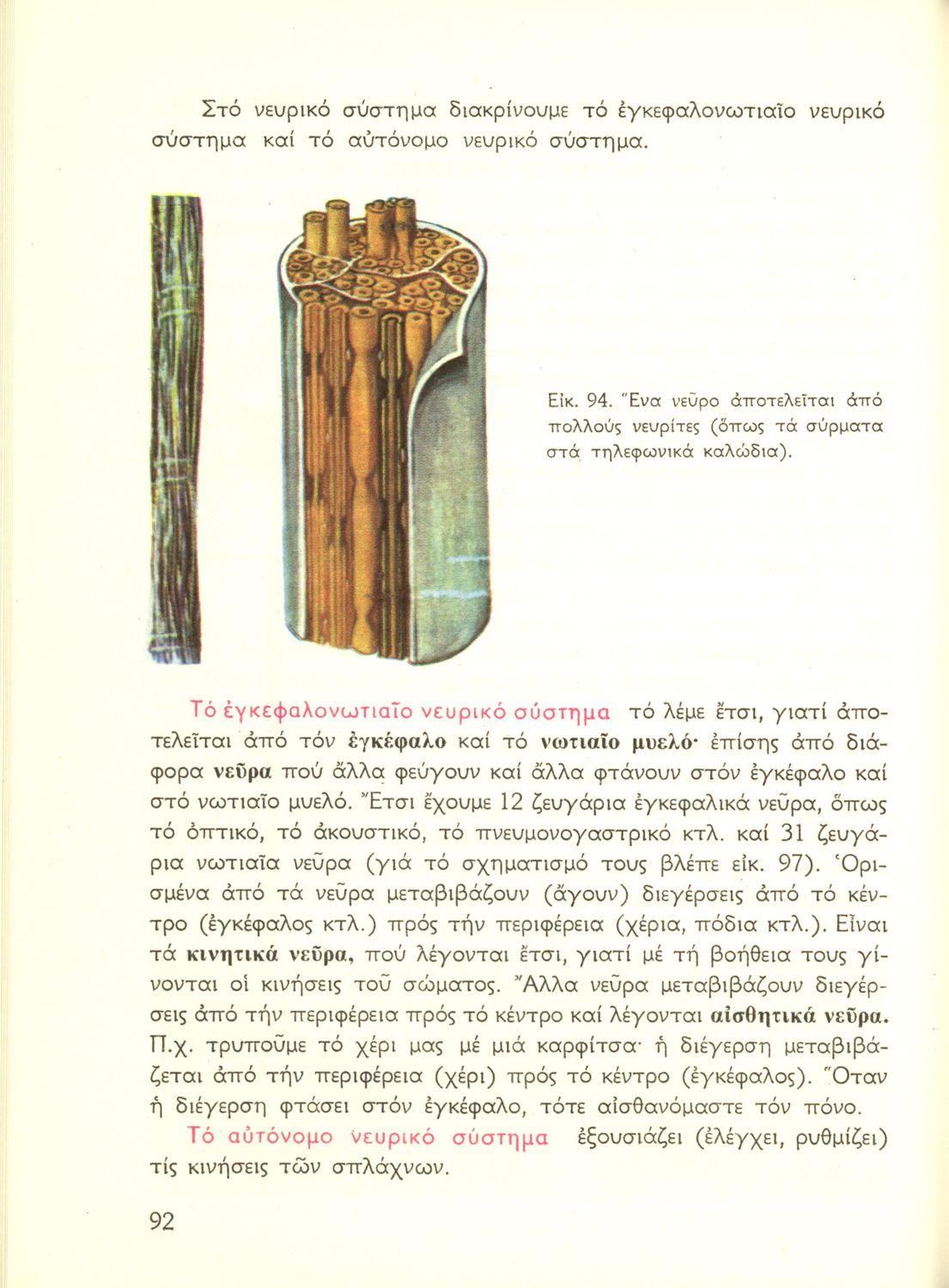 Στό νευρικό σύστημα διακρίνουμε τό ἐγκεφαλονωτιαῖο νευρικό σύστημα καί τό αὐτόνομο νευρικό σύστημα.

Εἰκ. 94. Ἕνα νεῦρο ἀποτελεῖται ἀπό πολλούς νευρίτες (ὅπως τά σύρματα στά τηλεφωνικά καλώδια).

Τό ἐγκεφαλονωτιαῖο νευρικό σύστημα τό λέμε ἔτσι, γιατί ἀποτελεῖται ἀπό τόν ἐγκέφαλο καί τό νωτιαῖο μυελό· ἐπίσης ἀπό διάφορα νεῦρα πού ἄλλα φεύγουν καί ἄλλα φτάνουν στόν ἐγκέφαλο καί στό νωτιαῖο μυελό. Ἔτσι ἔχουμε 12 ζευγάρια ἐγκεφαλικά νεῦρα, ὅπως τό ὀπτικό, τό ἀκουστικό, τό πνευμονογαστρικό κτλ. καί 31 ζευγάρια νωτιαῖα νεῦρα (γιά τό σχηματισμό τους βλέπε εἰκ. 97). Ὁρισμένα ἀπό τά νεῦρα μεταβιβάζουν (ἄγουν) διεγέρσεις ἀπό τό κέντρο (ἐγκέφαλος κτλ.) πρός τήν περιφέρεια (χέρια, πόδια κτλ.). Εἶναι τά κινητικά νεῦρα, πού λέγονται ἔτσι, γιατί μέ τή βοήθεια τους γίνονται οἱ κινήσεις τοῦ σώματος. Ἄλλα νεῦρα μεταβιβάζουν διεγέρσεις ἀπό τήν περιφέρεια πρός τό κέντρο καί λέγονται αἰσθητικά νεῦρα. Π.χ. τρυποῦμε τό χέρι μας μέ μιά καρφίτσα· ἡ διέγερση μεταβιβάζεται ἀπό τήν περιφέρεια (χέρι) πρός τό κέντρο (ἐγκέφαλος). Ὅταν ἡ διέγερση φτάσει στόν ἐγκέφαλο, τότε αἰσθανόμαστε τόν πόνο.

Τό αὐτόνομο νευρικό σύστημα ἐξουσιάζει (ἐλέγχει, ρυθμίζει) τίς κινήσεις τῶν σπλάχνων.

92